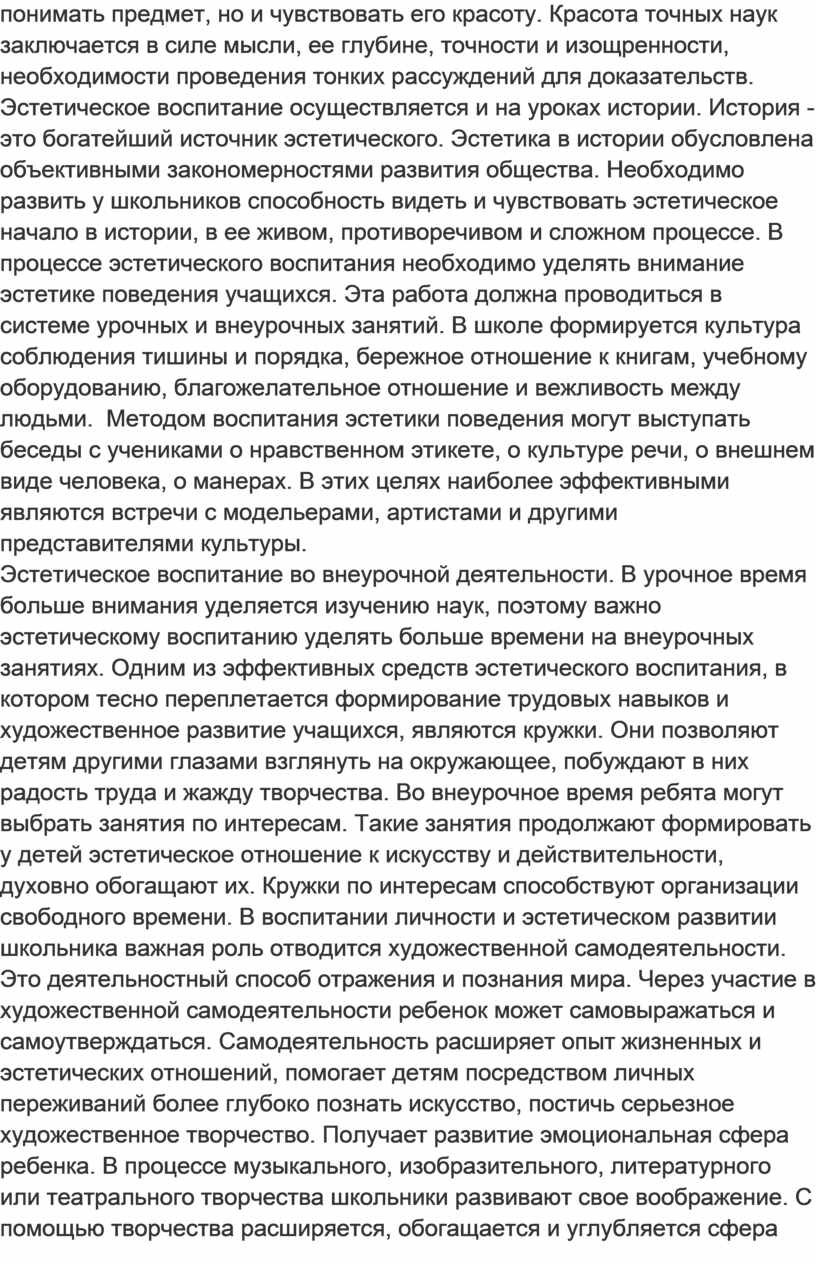 понимать предмет, но и чувствовать его красоту. Красота точных наук заключается в силе мысли, ее глубине, точности и изощренности, необходимости проведения тонких рассуждений для доказательств. Эстетическое воспитание осуществляется и на уроках истории. История - это богатейший источник эстетического. Эстетика в истории обусловлена объективными закономерностями развития общества. Необходимо развить у школьников способность видеть и чувствовать эстетическое начало в истории, в ее живом, противоречивом и сложном процессе. В процессе эстетического воспитания необходимо уделять внимание эстетике поведения учащихся. Эта работа должна проводиться в системе урочных и внеурочных занятий. В школе формируется культура соблюдения тишины и порядка, бережное отношение к книгам, учебному оборудованию, благожелательное отношение и вежливость между людьми. Методом воспитания эстетики поведения могут выступать беседы с учениками о нравственном этикете, о культуре речи, о внешнем виде человека, о манерах. В этих целях наиболее эффективными являются встречи с модельерами, артистами и другими представителями культуры.
Эстетическое воспитание во внеурочной деятельности. В урочное время больше внимания уделяется изучению наук, поэтому важно эстетическому воспитанию уделять больше времени на внеурочных занятиях. Одним из эффективных средств эстетического воспитания, в котором тесно переплетается формирование трудовых навыков и художественное развитие учащихся, являются кружки. Они позволяют детям другими глазами взглянуть на окружающее, побуждают в них радость труда и жажду творчества. Во внеурочное время ребята могут выбрать занятия по интересам. Такие занятия продолжают формировать у детей эстетическое отношение к искусству и действительности, духовно обогащают их. Кружки по интересам способствуют организации свободного времени. В воспитании личности и эстетическом развитии школьника важная роль отводится художественной самодеятельности. Это деятельностный способ отражения и познания мира. Через участие в художественной самодеятельности ребенок может самовыражаться и самоутверждаться. Самодеятельность расширяет опыт жизненных и эстетических отношений, помогает детям посредством личных переживаний более глубоко познать искусство, постичь серьезное художественное творчество. Получает развитие эмоциональная сфера ребенка. В процессе музыкального, изобразительного, литературного или театрального творчества школьники развивают свое воображение. С помощью творчества расширяется, обогащается и углубляется сфера